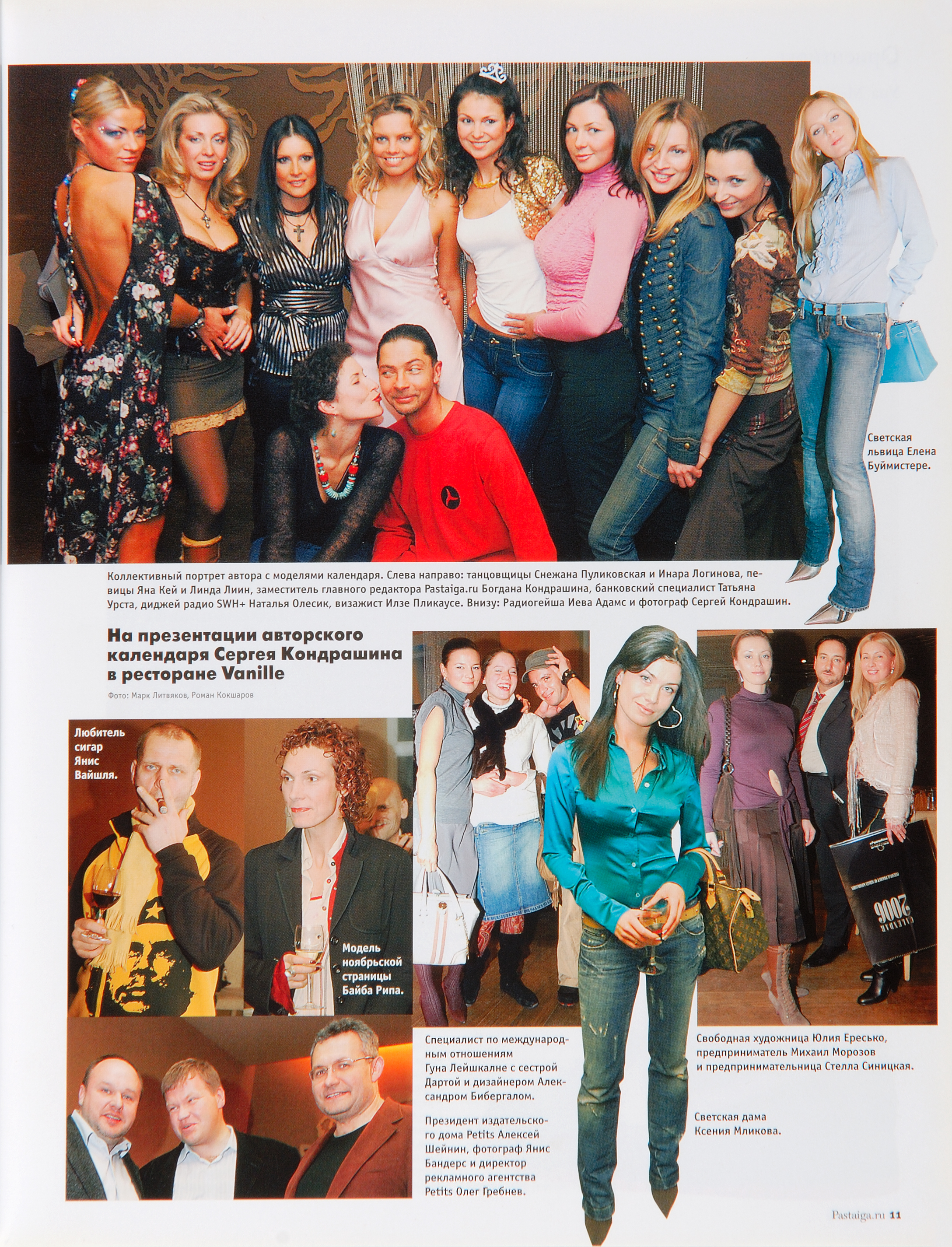 Светская львица Елена Буймистере.

Коллективный портрет автора с моделями календаря. Слева направо: танцовщицы Снежана Пуликовская и Инара Логинова, певицы Яна Кей и Линда Лиин, заместитель главного редактора Pastaiga.ru Богдана Кондрашина, банковский специалист Татьяна Урста, диджей радио SWH+ Наталья Олесик, визажист Илзе Пликаусе. Внизу: Радиогейша Иева Адамс и фотограф Сергей Кондрашин.

На презентации авторского календаря Сергея Кондрашина в ресторане Vanille

Фото: Марк Литвяков, Роман Кокшаров

Любитель сигар Янис Вайшля.

Модель ноябрьской страницы Байба Рипа.

Специалист по международным отношениям Гуна Лейшкалне с сестрой Дартой и дизайнером Александром Бибергалом.

Президент издательского дома Petits Алексей Шейнин, фотограф Янис Бандерс и директор рекламного агентства Petits Олег Гребнев.

Свободная художница Юлия Ересько, предприниматель Михаил Морозов и предпринимательница Стелла Синицкая.

Светская дама Ксения Мликова.

Pastaiga.ru 11